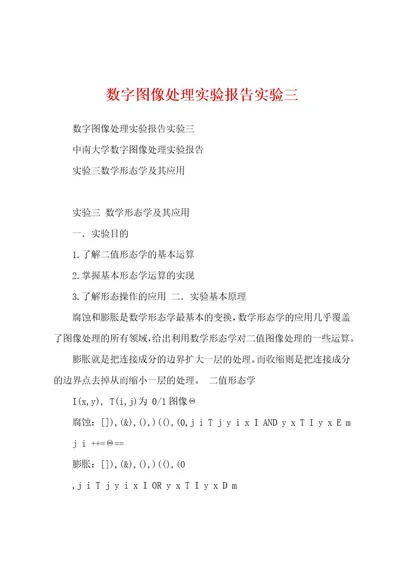 数字图像处理实验报告实验三

数字图像处理实验报告实验三

中南大学数字图像处理实验报告

实验三数学形态学及其应用

实验三 数学形态学及其应用

一．实验目的

1.了解二值形态学的基本运算

2.掌握基本形态学运算的实现

3.了解形态操作的应用 二．实验基本原理

腐蚀和膨胀是数学形态学最基本的变换，数学形态学的应用几乎覆盖了图像处理的所有领域，给出利用数学形态学对二值图像处理的一些运算。

膨胀就是把连接成分的边界扩大一层的处理。而收缩则是把连接成分的边界点去掉从而缩小一层的处理。 二值形态学

I(x,y), T(i,j)为 0/1 图像Θ

腐蚀：[]),(&),(),)((),(0,j i T j y i x I AND y x T I y x E m j i ++=Θ==

膨胀：[]),(&),(),)((),(0

,j i T j y i x I OR y x T I y x D m